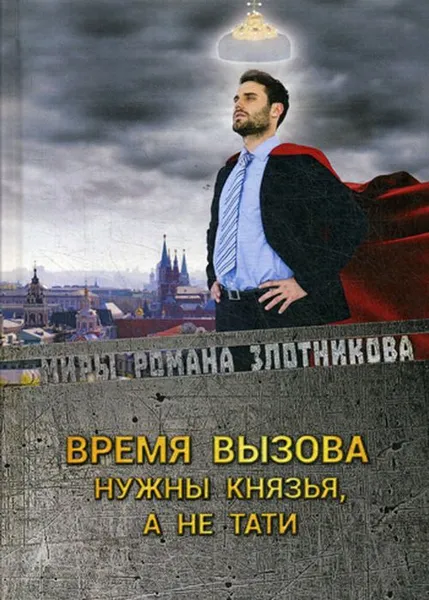 МИРЫ РОМАНА ЗЛОТНИКОВА

ВРЕМЯ ВЫЗОВА
НУЖНЫ КНЯЗЬЯ,
А НЕ ТАТИ